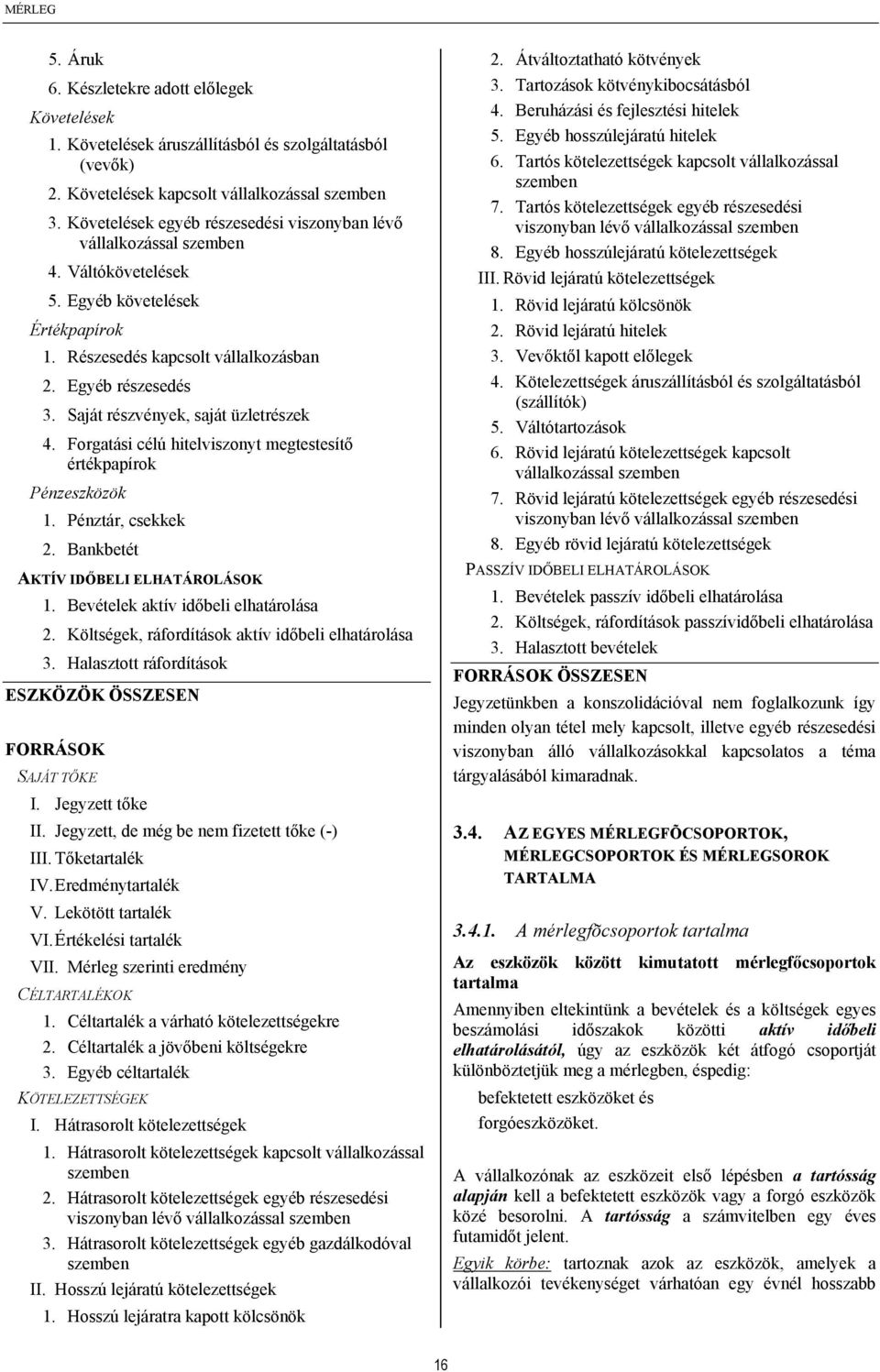 MÉRLEG

5. Áruk
6. Készletekre adott előlegek
Követelések
1. Követelések áruszállításból és szolgáltatásból (vevők)
2. Követelések kapcsolt vállalkozással szemben
3. Követelések egyéb részesedési viszonyban lévő vállalkozással szemben
4. Váltókövetelések
5. Egyéb követelések
Értékpapírok
1. Részesedés kapcsolt vállalkozásban
2. Egyéb részesedés
3. Saját részvények, saját üzletrészek
4. Forgatási célú hitelviszonyt megtestesítő értékpapírok
Pénzeszközök
1. Pénztár, csekkek
2. Bankbetét
AKTÍV IDŐBELI ELHATÁROLÁSOK
1. Bevételek aktív időbeli elhatárolása
2. Költségek, ráfordítások aktív időbeli elhatárolása
3. Halasztott ráfordítások
ESZKÖZÖK ÖSSZESEN

FORRÁSOK
SAJÁT TŐKE
I. Jegyzett tőke
II. Jegyzett, de még be nem fizetett tőke (-)
III. Tőketartalék
IV. Eredménytartalék
V. Lekötött tartalék
VI. Értékelési tartalék
VII. Mérleg szerinti eredmény
CÉLTARTALÉKOK
1. Céltartalék a várható kötelezettségekre
2. Céltartalék a jövőbeni költségekre
3. Egyéb céltartalék
KÖTELEZETTSÉGEK
I. Hátrasorolt kötelezettségek
1. Hátrasorolt kötelezettségek kapcsolt vállalkozással szemben
2. Hátrasorolt kötelezettségek egyéb részesedési viszonyban lévő vállalkozással szemben
3. Hátrasorolt kötelezettségek egyéb gazdálkodóval szemben
II. Hosszú lejáratú kötelezettségek
1. Hosszú lejáratra kapott kölcsönök

2. Átváltoztatható kötvények
3. Tartozások kötvénykibocsátásból
4. Beruházási és fejlesztési hitelek
5. Egyéb hosszúlejáratú hitelek
6. Tartós kötelezettségek kapcsolt vállalkozással szemben
7. Tartós kötelezettségek egyéb részesedési viszonyban lévő vállalkozással szemben
8. Egyéb hosszúlejáratú kötelezettségek
III. Rövid lejáratú kötelezettségek
1. Rövid lejáratú kölcsönök
2. Rövid lejáratú hitelek
3. Vevőktől kapott előlegek
4. Kötelezettségek áruszállításból és szolgáltatásból (szállítók)
5. Váltótartozások
6. Rövid lejáratú kötelezettségek kapcsolt vállalkozással szemben
7. Rövid lejáratú kötelezettségek egyéb részesedési viszonyban lévő vállalkozással szemben
8. Egyéb rövid lejáratú kötelezettségek
PASSZÍV IDŐBELI ELHATÁROLÁSOK
1. Bevételek passzív időbeli elhatárolása
2. Költségek, ráfordítások passzívidőbeli elhatárolása
3. Halasztott bevételek
FORRÁSOK ÖSSZESEN
Jegyzetünkben a konszolidációval nem foglalkozunk így minden olyan tétel mely kapcsolt, illetve egyéb részesedési viszonyban álló vállalkozásokkal kapcsolatos a téma tárgyalásából kimaradnak.

3.4. AZ EGYES MÉRLEGFÕCSOPORTOK, MÉRLEGCSOPORTOK ÉS MÉRLEGSOROK TARTALMA

3.4.1. A mérlegfõcsoportok tartalma

Az eszközök között kimutatott mérlegfőcsoportok tartalma
Amennyiben eltekintünk a bevételek és a költségek egyes beszámolási időszakok közötti aktív időbeli elhatárolásától, úgy az eszközök két átfogó csoportját különböztetjük meg a mérlegben, éspedig:
befektetett eszközöket és
forgóeszközöket.

A vállalkozónak az eszközeit első lépésben a tartósság alapján kell a befektetett eszközök vagy a forgó eszközök közé besorolni. A tartósság a számvitelben egy éves futamidőt jelent.
Egyik körbe: tartoznak azok az eszközök, amelyek a vállalkozói tevékenységet várhatóan egy évnél hosszabb

16